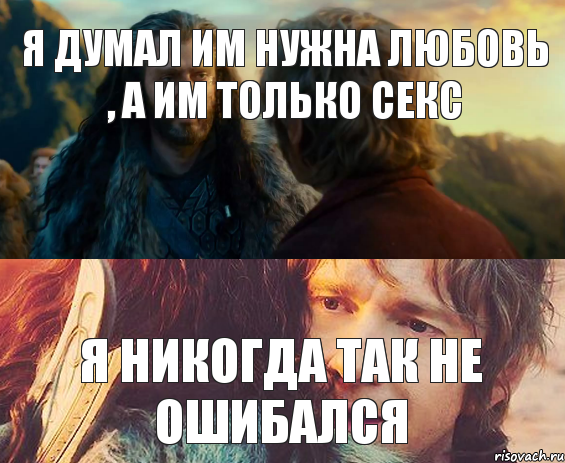 Я ДУМАЛ ИМ НУЖНА ЛЮБОВЬ , А ИМ ТОЛЬКО СЕКС

Я НИКОГДА ТАК НЕ ОШИБАЛСЯ

risovach.ru